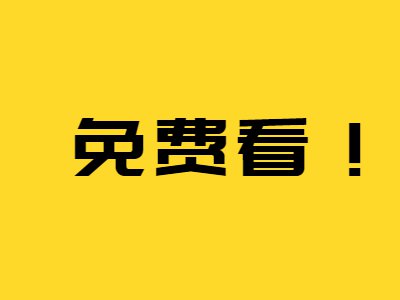 免费看！